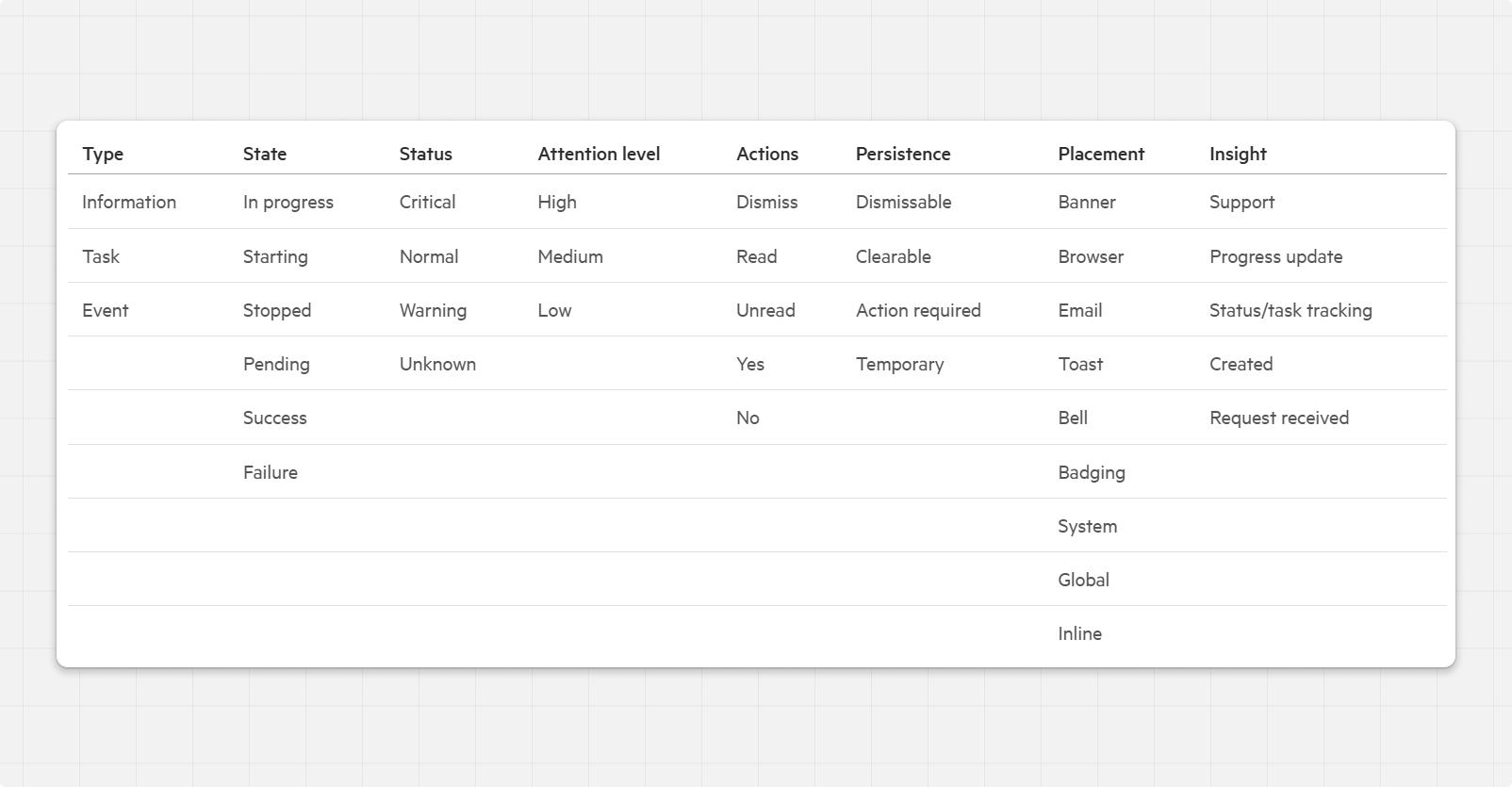 | Type | State | Status | Attention level | Actions | Persistence | Placement | Insight |
|---|---|---|---|---|---|---|---|
| Information | In progress | Critical | High | Dismiss | Dismissable | Banner | Support |
| Task | Starting | Normal | Medium | Read | Clearable | Browser | Progress update |
| Event | Stopped | Warning | Low | Unread | Action required | Email | Status/task tracking |
| | Pending | Unknown | | Yes | Temporary | Toast | Created |
| | Success | | | No | | Bell | Request received |
| | Failure | | | | | Badging | |
| | | | | | | System | |
| | | | | | | Global | |
| | | | | | | Inline | |